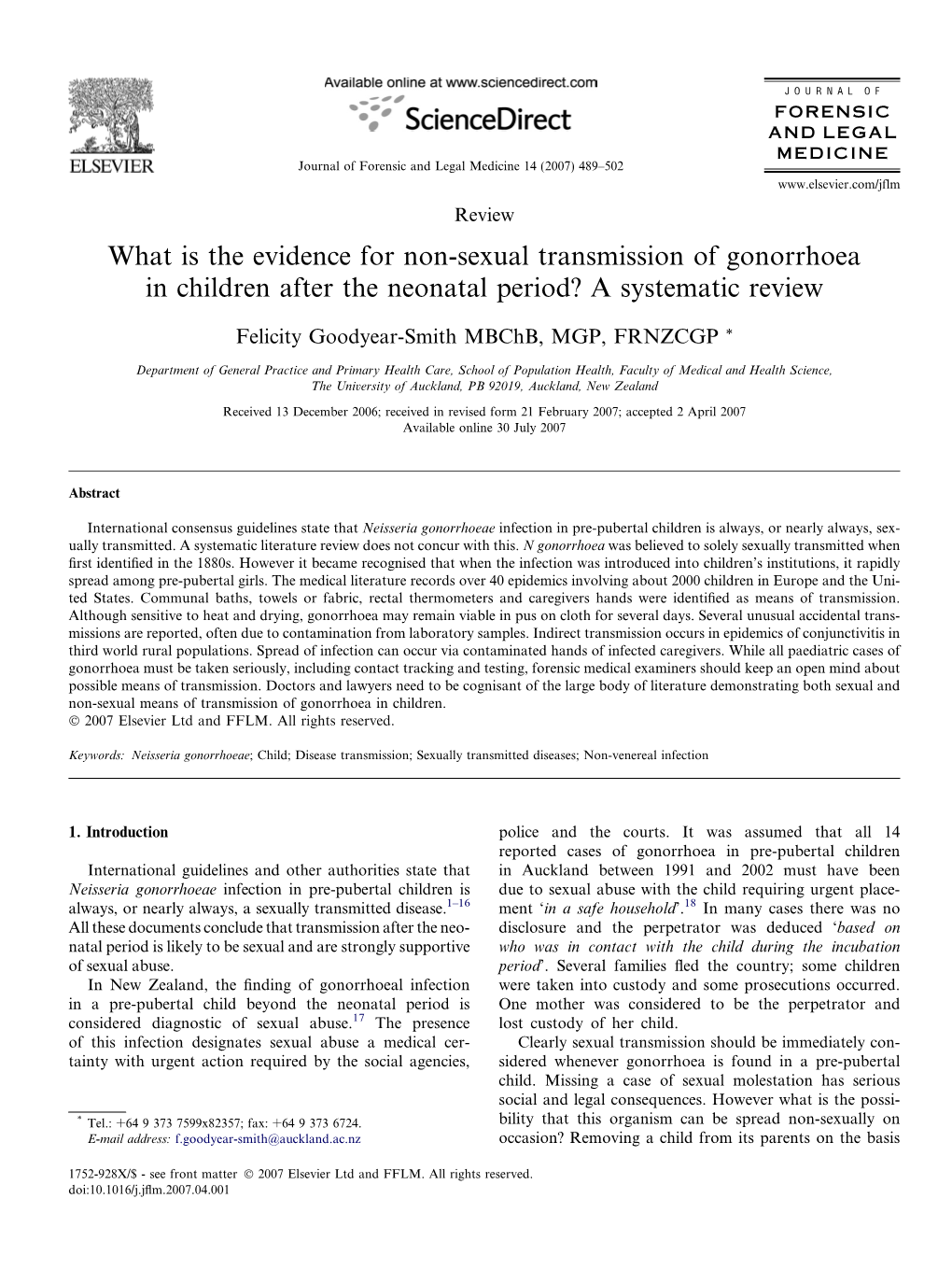 ELSEVIER

Available online at www.sciencedirect.com

ScienceDirect

Journal of Forensic and Legal Medicine 14 (2007) 489–502

JOURNAL OF FORENSIC AND LEGAL MEDICINE

www.elsevier.com/jflm

Review

What is the evidence for non-sexual transmission of gonorrhoea in children after the neonatal period? A systematic review

Felicity Goodyear-Smith MBChB, MGP, FRNZCGP *

Department of General Practice and Primary Health Care, School of Population Health, Faculty of Medical and Health Science, The University of Auckland, PB 92019, Auckland, New Zealand

Received 13 December 2006; received in revised form 21 February 2007; accepted 2 April 2007
Available online 30 July 2007

Abstract

International consensus guidelines state that Neisseria gonorrhoeae infection in pre-pubertal children is always, or nearly always, sexually transmitted. A systematic literature review does not concur with this. N gonorrhoea was believed to solely sexually transmitted when first identified in the 1880s. However it became recognised that when the infection was introduced into children's institutions, it rapidly spread among pre-pubertal girls. The medical literature records over 40 epidemics involving about 2000 children in Europe and the United States. Communal baths, towels or fabric, rectal thermometers and caregivers hands were identified as means of transmission. Although sensitive to heat and drying, gonorrhoea may remain viable in pus on cloth for several days. Several unusual accidental transmissions are reported, often due to contamination from laboratory samples. Indirect transmission occurs in epidemics of conjunctivitis in third world rural populations. Spread of infection can occur via contaminated hands of infected caregivers. While all paediatric cases of gonorrhoea must be taken seriously, including contact tracking and testing, forensic medical examiners should keep an open mind about possible means of transmission. Doctors and lawyers need to be cognisant of the large body of literature demonstrating both sexual and non-sexual means of transmission of gonorrhoea in children.
© 2007 Elsevier Ltd and FFLM. All rights reserved.

Keywords: Neisseria gonorrhoeae; Child; Disease transmission; Sexually transmitted diseases; Non-venereal infection

1. Introduction

International guidelines and other authorities state that Neisseria gonorrhoeae infection in pre-pubertal children is always, or nearly always, a sexually transmitted disease.$^{1–16}$ All these documents conclude that transmission after the neonatal period is likely to be sexual and are strongly supportive of sexual abuse.

In New Zealand, the finding of gonorrhoeal infection in a pre-pubertal child beyond the neonatal period is considered diagnostic of sexual abuse.$^{17}$ The presence of this infection designates sexual abuse a medical certainty with urgent action required by the social agencies, police and the courts. It was assumed that all 14 reported cases of gonorrhoea in pre-pubertal children in Auckland between 1991 and 2002 must have been due to sexual abuse with the child requiring urgent placement 'in a safe household'.$^{18}$ In many cases there was no disclosure and the perpetrator was deduced 'based on who was in contact with the child during the incubation period'. Several families fled the country; some children were taken into custody and some prosecutions occurred. One mother was considered to be the perpetrator and lost custody of her child.

Clearly sexual transmission should be immediately considered whenever gonorrhoea is found in a pre-pubertal child. Missing a case of sexual molestation has serious social and legal consequences. However what is the possibility that this organism can be spread non-sexually on occasion? Removing a child from its parents on the basis

* Tel.: +64 9 373 7599x82357; fax: +64 9 373 6724.
E-mail address: f.goodyear-smith@auckland.ac.nz

1752-928X/$ - see front matter © 2007 Elsevier Ltd and FFLM. All rights reserved.
doi:10.1016/j.jflm.2007.04.001